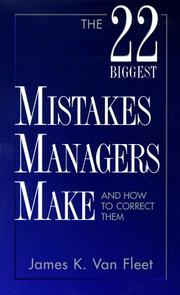 THE 22 BIGGEST

MISTAKES MANAGERS MAKE AND HOW TO CORRECT THEM

James K. Van Fleet